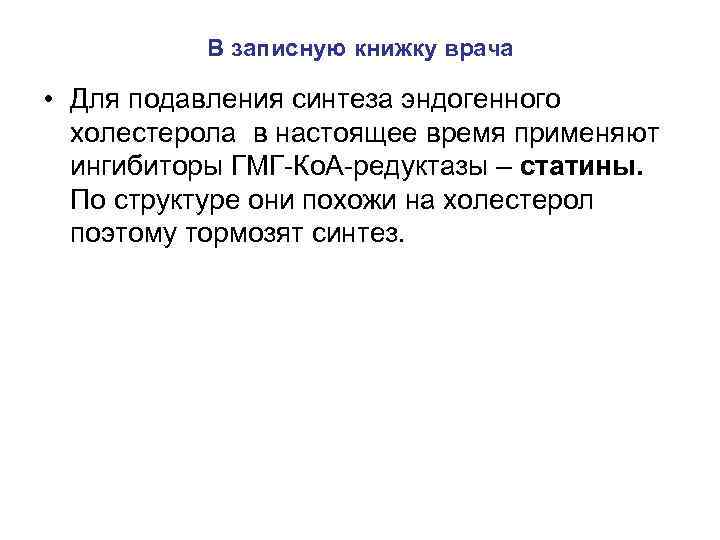 В записную книжку врача

• Для подавления синтеза эндогенного холестерола в настоящее время применяют ингибиторы ГМГ-КоА-редуктазы – статины. По структуре они похожи на холестерол поэтому тормозят синтез.